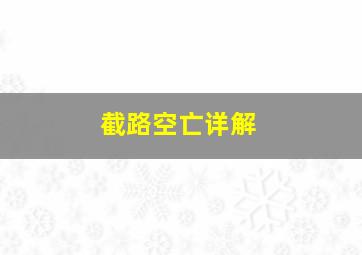 截路空亡详解